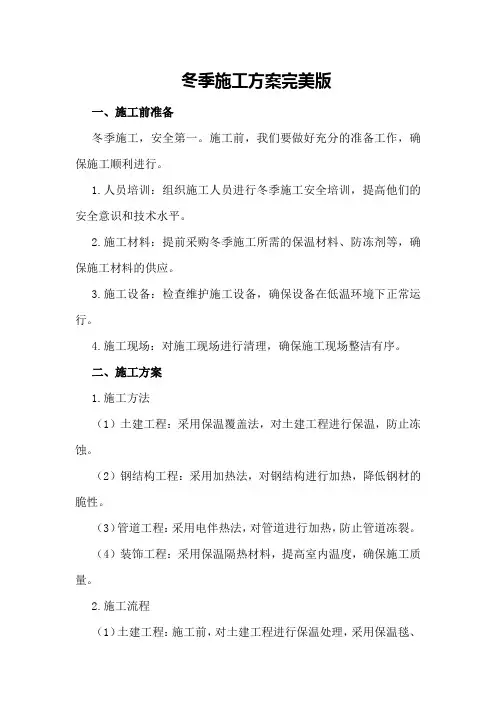 冬季施工方案完美版

一、施工前准备

冬季施工，安全第一。施工前，我们要做好充分的准备工作，确保施工顺利进行。

1.人员培训：组织施工人员进行冬季施工安全培训，提高他们的安全意识和技术水平。

2.施工材料：提前采购冬季施工所需的保温材料、防冻剂等，确保施工材料的供应。

3.施工设备：检查维护施工设备，确保设备在低温环境下正常运行。

4.施工现场：对施工现场进行清理，确保施工现场整洁有序。

二、施工方案

1.施工方法

（1）土建工程：采用保温覆盖法，对土建工程进行保温，防止冻蚀。

（2）钢结构工程：采用加热法，对钢结构进行加热，降低钢材的脆性。

（3）管道工程：采用电伴热法，对管道进行加热，防止管道冻裂。

（4）装饰工程：采用保温隔热材料，提高室内温度，确保施工质量。

2.施工流程

（1）土建工程：施工前，对土建工程进行保温处理，采用保温毯、